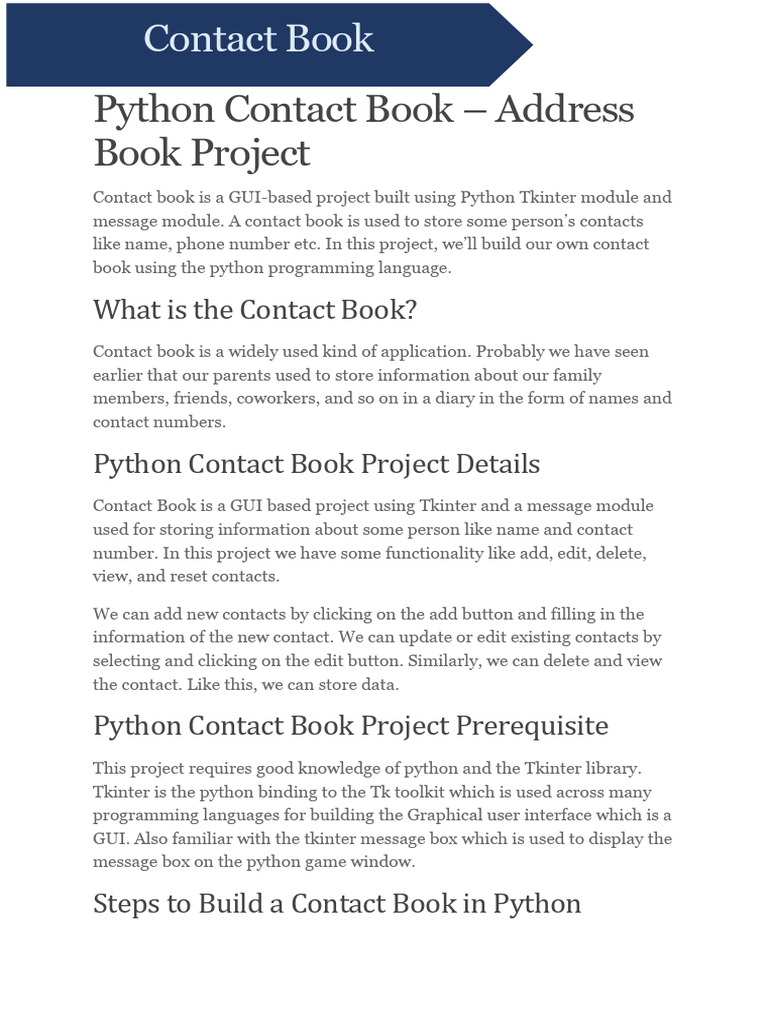 Contact Book

Python Contact Book – Address Book Project

Contact book is a GUI-based project built using Python Tkinter module and message module. A contact book is used to store some person's contacts like name, phone number etc. In this project, we'll build our own contact book using the python programming language.

What is the Contact Book?

Contact book is a widely used kind of application. Probably we have seen earlier that our parents used to store information about our family members, friends, coworkers, and so on in a diary in the form of names and contact numbers.

Python Contact Book Project Details

Contact Book is a GUI based project using Tkinter and a message module used for storing information about some person like name and contact number. In this project we have some functionality like add, edit, delete, view, and reset contacts.

We can add new contacts by clicking on the add button and filling in the information of the new contact. We can update or edit existing contacts by selecting and clicking on the edit button. Similarly, we can delete and view the contact. Like this, we can store data.

Python Contact Book Project Prerequisite

This project requires good knowledge of python and the Tkinter library. Tkinter is the python binding to the Tk toolkit which is used across many programming languages for building the Graphical user interface which is a GUI. Also familiar with the tkinter message box which is used to display the message box on the python game window.

Steps to Build a Contact Book in Python